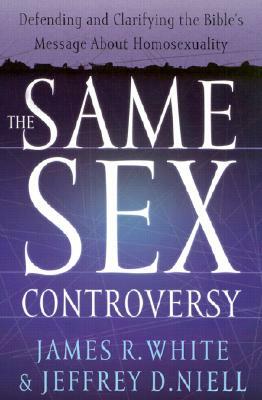 Defending and Clarifying the Bible's Message About Homosexuality

THE SAME SEX CONTROVERSY

JAMES R. WHITE
& JEFFREY D. NIELL